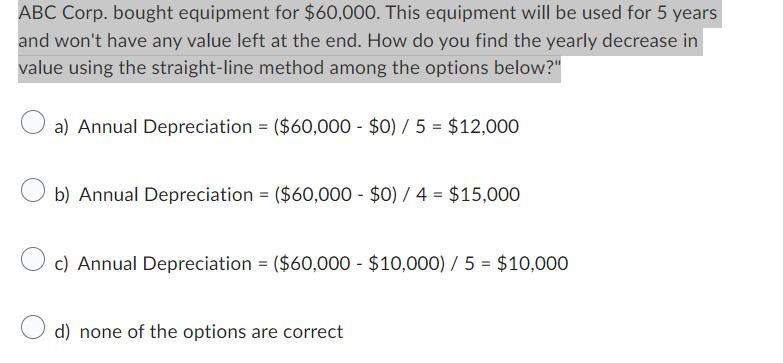 ABC Corp. bought equipment for \$60,000. This equipment will be used for 5 years and won't have any value left at the end. How do you find the yearly decrease in value using the straight-line method among the options below?"

a) Annual Depreciation = (\$60,000 - \$0) / 5 = \$12,000

b) Annual Depreciation = (\$60,000 - \$0) / 4 = \$15,000

c) Annual Depreciation = (\$60,000 - \$10,000) / 5 = \$10,000

d) none of the options are correct